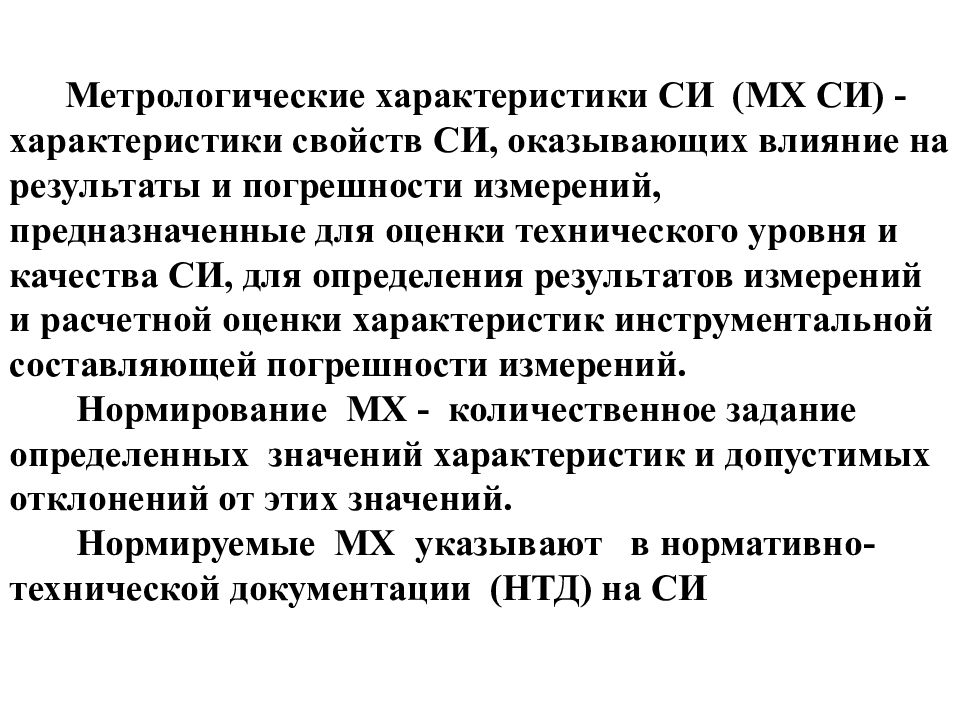 Метрологические характеристики СИ (МХ СИ) - характеристики свойств СИ, оказывающих влияние на результаты и погрешности измерений, предназначенные для оценки технического уровня и качества СИ, для определения результатов измерений и расчетной оценки характеристик инструментальной составляющей погрешности измерений.

Нормирование МХ - количественное задание определенных значений характеристик и допустимых отклонений от этих значений.

Нормируемые МХ указывают в нормативно-технической документации (НТД) на СИ